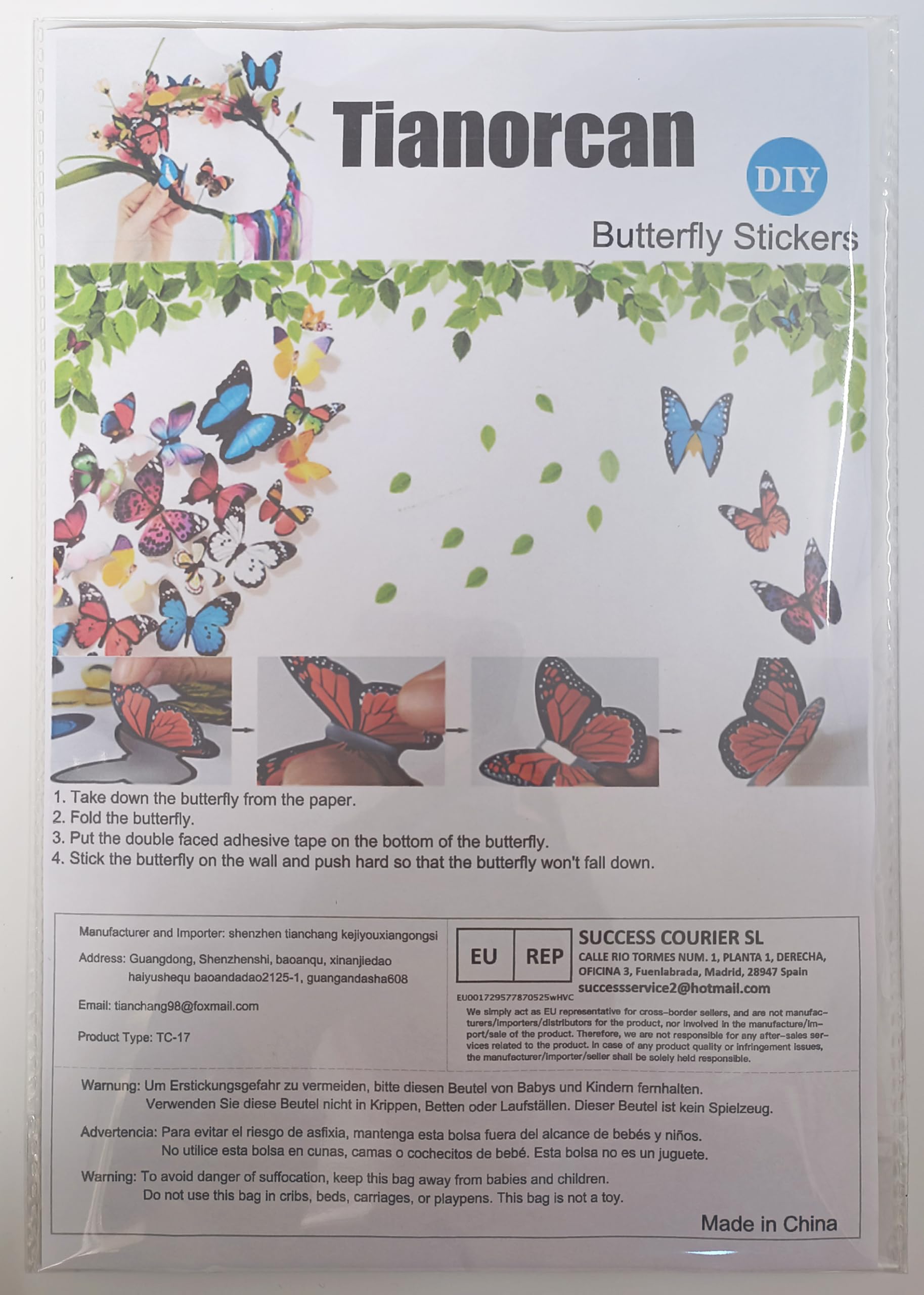 Tianorcan

DIY

Butterfly Stickers

1. Take down the butterfly from the paper.
2. Fold the butterfly.
3. Put the double faced adhesive tape on the bottom of the butterfly.
4. Stick the butterfly on the wall and push hard so that the butterfly won't fall down.

Manufacturer and Importer: shenzhen tianchang kejiyouxiangongsi

Address: Guangdong, Shenzhenshi, baoanqu, xinanjiedao haiyushequ baoandadao2125-1, guangandasha608

Email: tianchang98@foxmail.com

Product Type: TC-17

EU REP

SUCCESS COURIER SL
CALLE RIO TORMES NUM. 1, PLANTA 1, DERECHA, OFICINA 3, Fuenlabrada, Madrid, 28947 Spain
successservice2@hotmail.com

EU001729577870525wHVC

We simply act as EU representative for cross-border sellers, and are not manufacturers/importers/distributors for the product, nor involved in the manufacture/import/sale of the product. Therefore, we are not responsible for any after-sales services related to the product. In case of any product quality or infringement issues, the manufacturer/importer/seller shall be solely held responsible.

Warnung: Um Erstickungsgefahr zu vermeiden, bitte diesen Beutel von Babys und Kindern fernhalten. Verwenden Sie diese Beutel nicht in Krippen, Betten oder Laufställen. Dieser Beutel ist kein Spielzeug.

Advertencia: Para evitar el riesgo de asfixia, mantenga esta bolsa fuera del alcance de bebés y niños. No utilice esta bolsa en cunas, camas o cochecitos de bebé. Esta bolsa no es un juguete.

Warning: To avoid danger of suffocation, keep this bag away from babies and children. Do not use this bag in cribs, beds, carriages, or playpens. This bag is not a toy.

Made in China